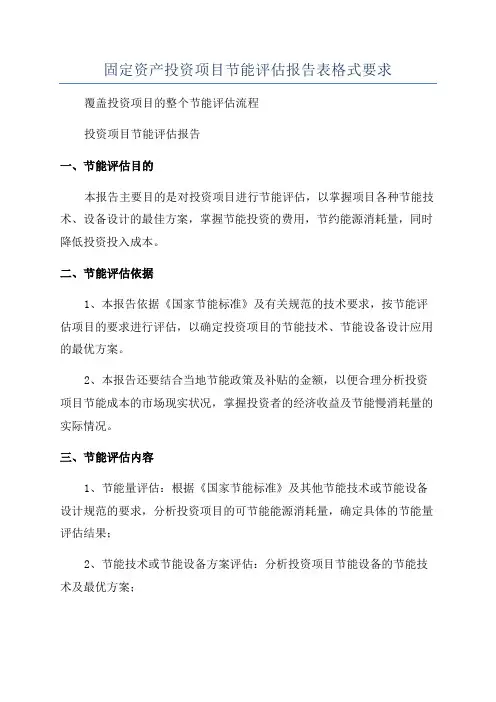 固定资产投资项目节能评估报告表格式要求

覆盖投资项目的整个节能评估流程

投资项目节能评估报告

一、节能评估目的

本报告主要目的是对投资项目进行节能评估，以掌握项目各种节能技术、设备设计的最佳方案，掌握节能投资的费用，节约能源消耗量，同时降低投资投入成本。

二、节能评估依据

1、本报告依据《国家节能标准》及有关规范的技术要求，按节能评估项目的要求进行评估，以确定投资项目的节能技术、节能设备设计应用的最优方案。

2、本报告还要结合当地节能政策及补贴的金额，以便合理分析投资项目节能成本的市场现实状况，掌握投资者的经济收益及节能慢消耗量的实际情况。

三、节能评估内容

1、节能量评估：根据《国家节能标准》及其他节能技术或节能设备设计规范的要求，分析投资项目的可节能能源消耗量，确定具体的节能量评估结果；

2、节能技术或节能设备方案评估：分析投资项目节能设备的节能技术及最优方案；